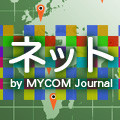 ネット
by MYCOM Journal